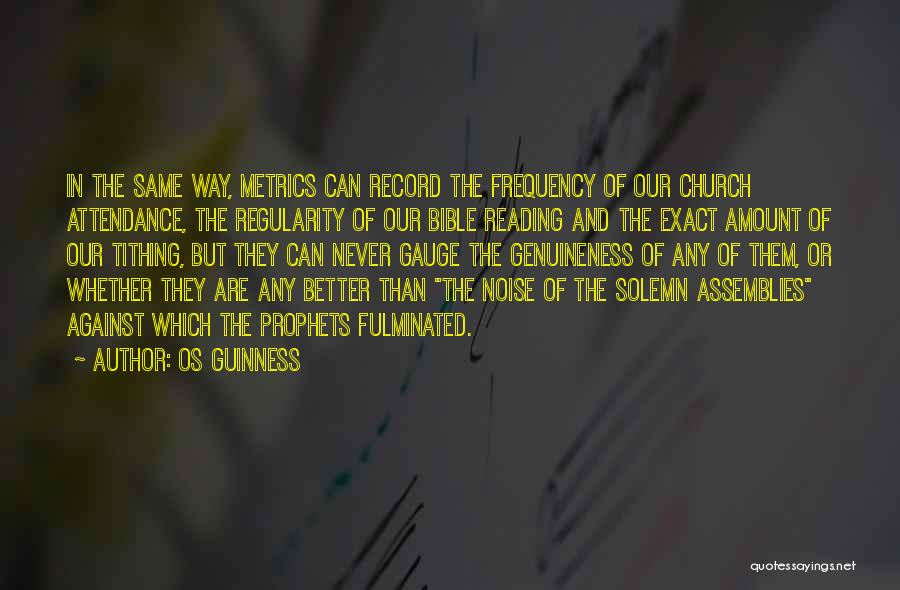 IN THE SAME WAY, METRICS CAN RECORD THE FREQUENCY OF OUR CHURCH ATTENDANCE, THE REGULARITY OF OUR BIBLE READING AND THE EXACT AMOUNT OF OUR TITHING, BUT THEY CAN NEVER GAUGE THE GENUINENESS OF ANY OF THEM, OR WHETHER THEY ARE ANY BETTER THAN "THE NOISE OF THE SOLEMN ASSEMBLIES" AGAINST WHICH THE PROPHETS FULMINATED.

~ AUTHOR: OS GUINNESS

quotessayings.net